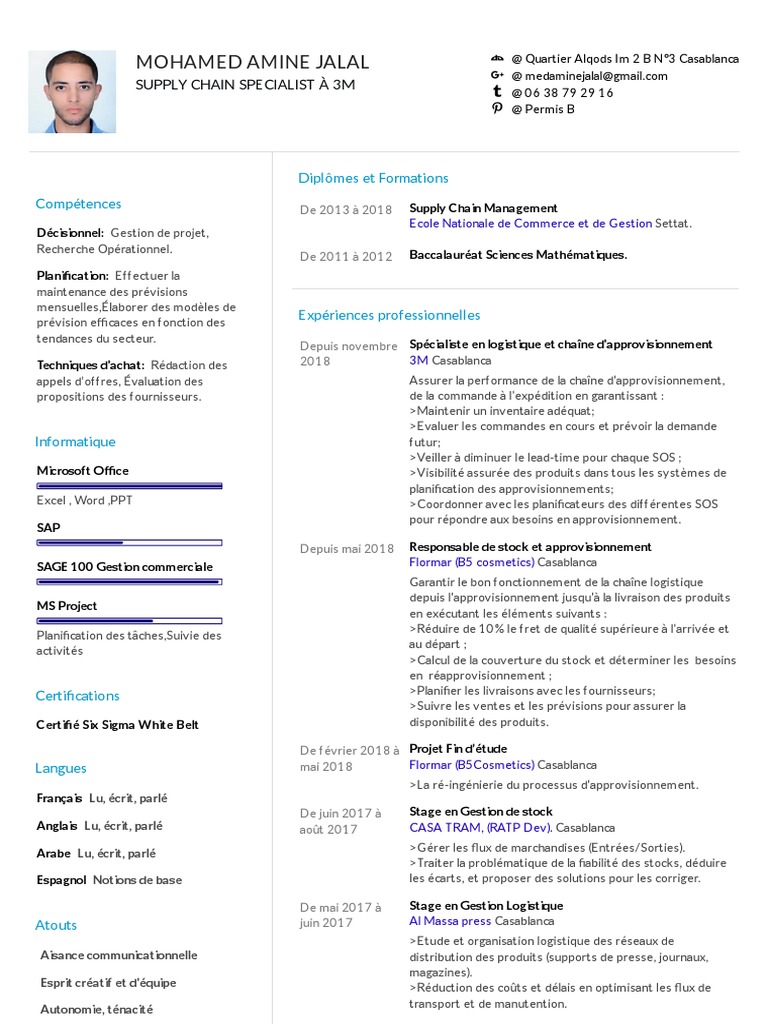 MOHAMED AMINE JALAL
SUPPLY CHAIN SPECIALIST À 3M

@ Quartier Alqods Im 2 B N°3 Casablanca
@ medaminejalal@gmail.com
@ 06 38 79 29 16
@ Permis B

Compétences

Décisionnel: Gestion de projet, Recherche Opérationnel.

Planification: Effectuer la maintenance des prévisions mensuelles,Élaborer des modèles de prévision efficaces en fonction des tendances du secteur.

Techniques d'achat: Rédaction des appels d'offres, Évaluation des propositions des fournisseurs.

Informatique

Microsoft Office
Excel , Word ,PPT

SAP

SAGE 100 Gestion commerciale

MS Project
Planification des tâches,Suivie des activités

Certifications

Certifié Six Sigma White Belt

Langues

Français Lu, écrit, parlé

Anglais Lu, écrit, parlé

Arabe Lu, écrit, parlé

Espagnol Notions de base

Atouts

Aisance communicationnelle

Esprit créatif et d'équipe

Autonomie, ténacité

Diplômes et Formations

De 2013 à 2018
Supply Chain Management
Ecole Nationale de Commerce et de Gestion Settat.

De 2011 à 2012
Baccalauréat Sciences Mathématiques.

Expériences professionnelles

Depuis novembre 2018
Spécialiste en logistique et chaîne d'approvisionnement
3M Casablanca
Assurer la performance de la chaîne d'approvisionnement, de la commande à l'expédition en garantissant :
>Maintenir un inventaire adéquat;
>Evaluer les commandes en cours et prévoir la demande futur;
>Veiller à diminuer le lead-time pour chaque SOS ;
>Visibilité assurée des produits dans tous les systèmes de planification des approvisionnements;
>Coordonner avec les planificateurs des différentes SOS pour répondre aux besoins en approvisionnement.

Depuis mai 2018
Responsable de stock et approvisionnement
Flormar (B5 cosmetics) Casablanca
Garantir le bon fonctionnement de la chaîne logistique depuis l'approvisionnement jusqu'à la livraison des produits en exécutant les éléments suivants :
>Réduire de 10% le fret de qualité supérieure à l'arrivée et au départ ;
>Calcul de la couverture du stock et déterminer les besoins en réapprovisionnement ;
>Planifier les livraisons avec les fournisseurs;
>Suivre les ventes et les prévisions pour assurer la disponibilité des produits.

De février 2018 à mai 2018
Projet Fin d'étude
Flormar (B5Cosmetics) Casablanca
>La ré-ingénierie du processus d'approvisionnement.

De juin 2017 à août 2017
Stage en Gestion de stock
CASA TRAM, (RATP Dev). Casablanca
>Gérer les flux de marchandises (Entrées/Sorties).
>Traiter la problématique de la fiabilité des stocks, déduire les écarts, et proposer des solutions pour les corriger.

De mai 2017 à juin 2017
Stage en Gestion Logistique
Al Massa press Casablanca
>Etude et organisation logistique des réseaux de distribution des produits (supports de presse, journaux, magazines).
>Réduction des coûts et délais en optimisant les flux de transport et de manutention.